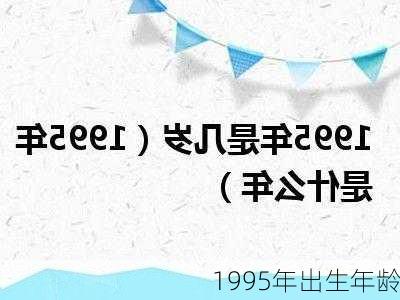 1995年是几岁（1995年是什么年）

1995年出生年龄